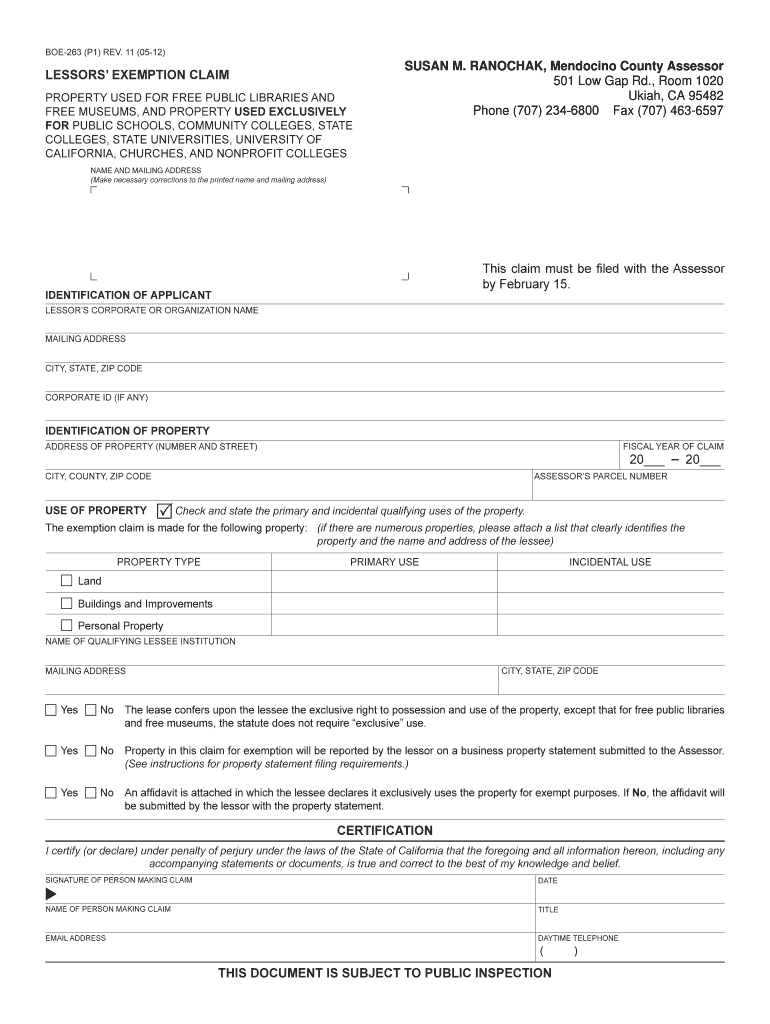 BOE-263 (P1) REV. 11 (05-12)

LESSORS' EXEMPTION CLAIM

PROPERTY USED FOR FREE PUBLIC LIBRARIES AND FREE MUSEUMS, AND PROPERTY USED EXCLUSIVELY FOR PUBLIC SCHOOLS, COMMUNITY COLLEGES, STATE COLLEGES, STATE UNIVERSITIES, UNIVERSITY OF CALIFORNIA, CHURCHES, AND NONPROFIT COLLEGES

SUSAN M. RANOCHAK, Mendocino County Assessor
501 Low Gap Rd., Room 1020
Ukiah, CA 95482
Phone (707) 234-6800 Fax (707) 463-6597

NAME AND MAILING ADDRESS
(Make necessary corrections to the printed name and mailing address)

This claim must be filed with the Assessor by February 15.

IDENTIFICATION OF APPLICANT
LESSOR'S CORPORATE OR ORGANIZATION NAME

MAILING ADDRESS

CITY, STATE, ZIP CODE

CORPORATE ID (IF ANY)

IDENTIFICATION OF PROPERTY
ADDRESS OF PROPERTY (NUMBER AND STREET)

FISCAL YEAR OF CLAIM
20___ – 20___

CITY, COUNTY, ZIP CODE

ASSESSOR'S PARCEL NUMBER

USE OF PROPERTY ☑ Check and state the primary and incidental qualifying uses of the property.
The exemption claim is made for the following property: (if there are numerous properties, please attach a list that clearly identifies the property and the name and address of the lessee)

| PROPERTY TYPE | PRIMARY USE | INCIDENTAL USE |
|---|---|---|
| ☐ Land | | |
| ☐ Buildings and Improvements | | |
| ☐ Personal Property | | |

NAME OF QUALIFYING LESSEE INSTITUTION

MAILING ADDRESS

CITY, STATE, ZIP CODE

☐ Yes ☐ No The lease confers upon the lessee the exclusive right to possession and use of the property, except that for free public libraries and free museums, the statute does not require "exclusive" use.

☐ Yes ☐ No Property in this claim for exemption will be reported by the lessor on a business property statement submitted to the Assessor. (See instructions for property statement filing requirements.)

☐ Yes ☐ No An affidavit is attached in which the lessee declares it exclusively uses the property for exempt purposes. If No, the affidavit will be submitted by the lessor with the property statement.

CERTIFICATION
I certify (or declare) under penalty of perjury under the laws of the State of California that the foregoing and all information hereon, including any accompanying statements or documents, is true and correct to the best of my knowledge and belief.

SIGNATURE OF PERSON MAKING CLAIM
▶

DATE

NAME OF PERSON MAKING CLAIM

TITLE

EMAIL ADDRESS

DAYTIME TELEPHONE
( )

THIS DOCUMENT IS SUBJECT TO PUBLIC INSPECTION